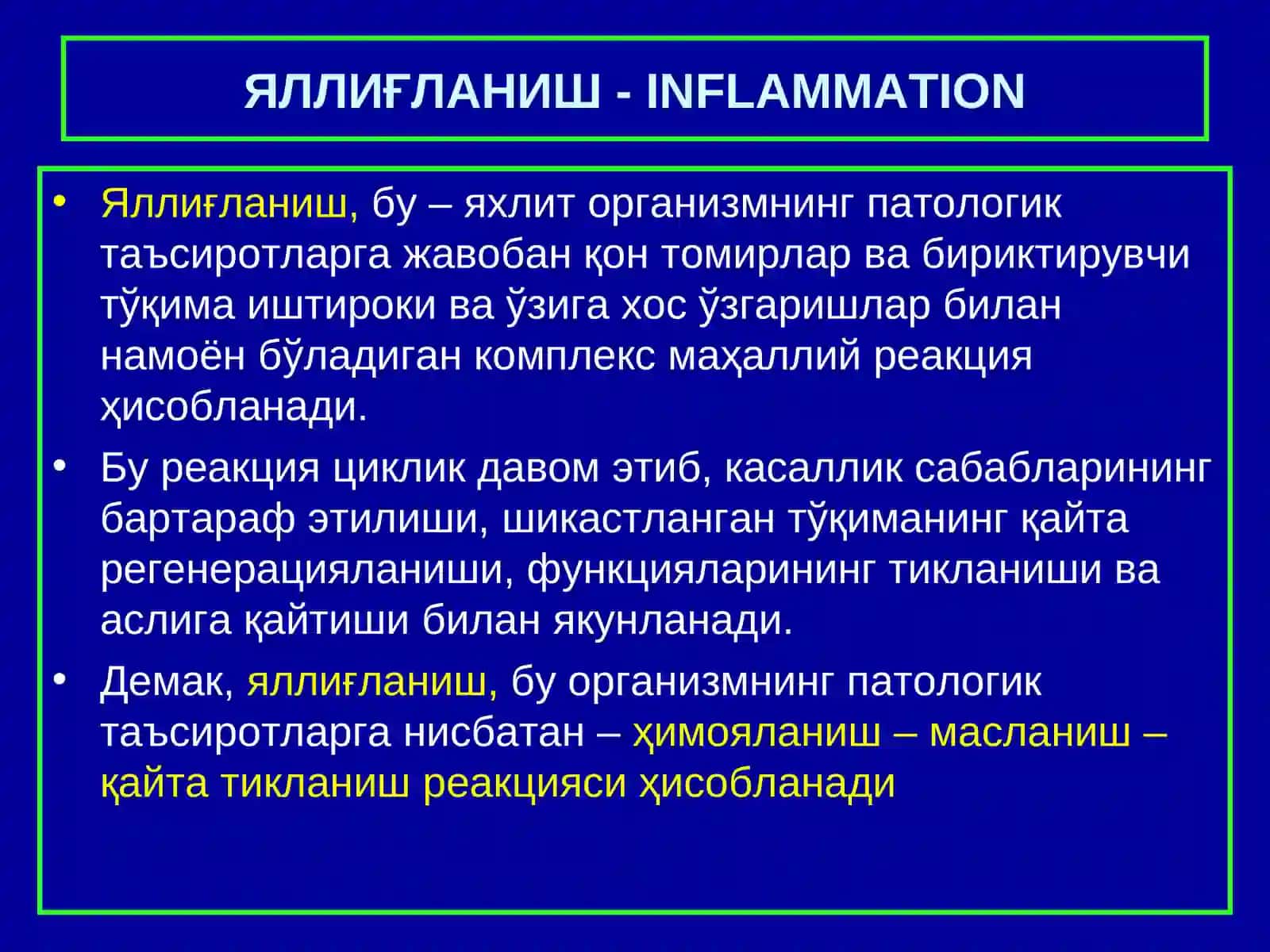 ЯЛЛИҒЛАНИШ - INFLAMMATION

• Яллиғланиш, бу – яхлит организмнинг патологик таъсиротларга жавобан қон томирлар ва бириктирувчи тўқима иштироки ва ўзига хос ўзгаришлар билан намоён бўладиган комплекс маҳаллий реакция ҳисобланади.

• Бу реакция циклик давом этиб, касаллик сабабларининг бартараф этилиши, шикастланган тўқиманинг қайта регенерацияланиши, функцияларининг тикланиши ва аслига қайтиши билан якунланади.

• Демак, яллиғланиш, бу организмнинг патологик таъсиротларга нисбатан – ҳимояланиш – масланиш – қайта тикланиш реакцияси ҳисобланади